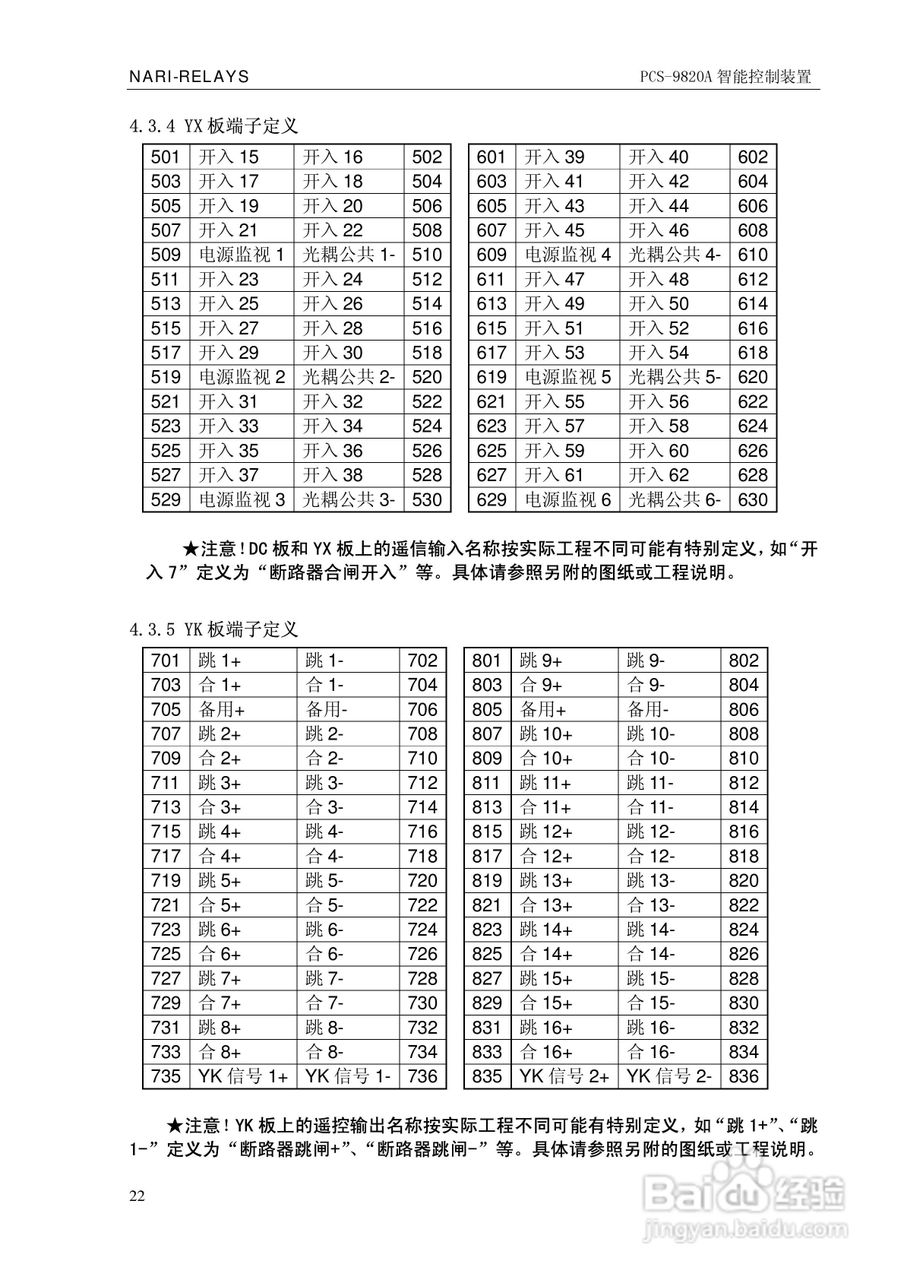 NARI-RELAYS

PCS-9820A 智能控制装置

4.3.4 YX 板端子定义

| 501 | 开入 15 | 开入 16 | 502 |
|---|---|---|---|
| 503 | 开入 17 | 开入 18 | 504 |
| 505 | 开入 19 | 开入 20 | 506 |
| 507 | 开入 21 | 开入 22 | 508 |
| 509 | 电源监视 1 | 光耦公共 1- | 510 |
| 511 | 开入 23 | 开入 24 | 512 |
| 513 | 开入 25 | 开入 26 | 514 |
| 515 | 开入 27 | 开入 28 | 516 |
| 517 | 开入 29 | 开入 30 | 518 |
| 519 | 电源监视 2 | 光耦公共 2- | 520 |
| 521 | 开入 31 | 开入 32 | 522 |
| 523 | 开入 33 | 开入 34 | 524 |
| 525 | 开入 35 | 开入 36 | 526 |
| 527 | 开入 37 | 开入 38 | 528 |
| 529 | 电源监视 3 | 光耦公共 3- | 530 |

| 601 | 开入 39 | 开入 40 | 602 |
|---|---|---|---|
| 603 | 开入 41 | 开入 42 | 604 |
| 605 | 开入 43 | 开入 44 | 606 |
| 607 | 开入 45 | 开入 46 | 608 |
| 609 | 电源监视 4 | 光耦公共 4- | 610 |
| 611 | 开入 47 | 开入 48 | 612 |
| 613 | 开入 49 | 开入 50 | 614 |
| 615 | 开入 51 | 开入 52 | 616 |
| 617 | 开入 53 | 开入 54 | 618 |
| 619 | 电源监视 5 | 光耦公共 5- | 620 |
| 621 | 开入 55 | 开入 56 | 622 |
| 623 | 开入 57 | 开入 58 | 624 |
| 625 | 开入 59 | 开入 60 | 626 |
| 627 | 开入 61 | 开入 62 | 628 |
| 629 | 电源监视 6 | 光耦公共 6- | 630 |

★注意！DC 板和 YX 板上的遥信输入名称按实际工程不同可能有特别定义，如“开入 7”定义为“断路器合闸开入”等。具体请参照另附的图纸或工程说明。

4.3.5 YK 板端子定义

| 701 | 跳 1+ | 跳 1- | 702 |
|---|---|---|---|
| 703 | 合 1+ | 合 1- | 704 |
| 705 | 备用+ | 备用- | 706 |
| 707 | 跳 2+ | 跳 2- | 708 |
| 709 | 合 2+ | 合 2- | 710 |
| 711 | 跳 3+ | 跳 3- | 712 |
| 713 | 合 3+ | 合 3- | 714 |
| 715 | 跳 4+ | 跳 4- | 716 |
| 717 | 合 4+ | 合 4- | 718 |
| 719 | 跳 5+ | 跳 5- | 720 |
| 721 | 合 5+ | 合 5- | 722 |
| 723 | 跳 6+ | 跳 6- | 724 |
| 725 | 合 6+ | 合 6- | 726 |
| 727 | 跳 7+ | 跳 7- | 728 |
| 729 | 合 7+ | 合 7- | 730 |
| 731 | 跳 8+ | 跳 8- | 732 |
| 733 | 合 8+ | 合 8- | 734 |
| 735 | YK 信号 1+ | YK 信号 1- | 736 |

| 801 | 跳 9+ | 跳 9- | 802 |
|---|---|---|---|
| 803 | 合 9+ | 合 9- | 804 |
| 805 | 备用+ | 备用- | 806 |
| 807 | 跳 10+ | 跳 10- | 808 |
| 809 | 合 10+ | 合 10- | 810 |
| 811 | 跳 11+ | 跳 11- | 812 |
| 813 | 合 11+ | 合 11- | 814 |
| 815 | 跳 12+ | 跳 12- | 816 |
| 817 | 合 12+ | 合 12- | 818 |
| 819 | 跳 13+ | 跳 13- | 820 |
| 821 | 合 13+ | 合 13- | 822 |
| 823 | 跳 14+ | 跳 14- | 824 |
| 825 | 合 14+ | 合 14- | 826 |
| 827 | 跳 15+ | 跳 15- | 828 |
| 829 | 合 15+ | 合 15- | 830 |
| 831 | 跳 16+ | 跳 16- | 832 |
| 833 | 合 16+ | 合 16- | 834 |
| 835 | YK 信号 2+ | YK 信号 2- | 836 |

★注意！YK 板上的遥控输出名称按实际工程不同可能有特别定义，如“跳 1+”、“跳 1-”定义为“断路器跳闸+”、“断路器跳闸-”等。具体请参照另附的图纸或工程说明。

22

Baidu 经验
jingyan.baidu.com